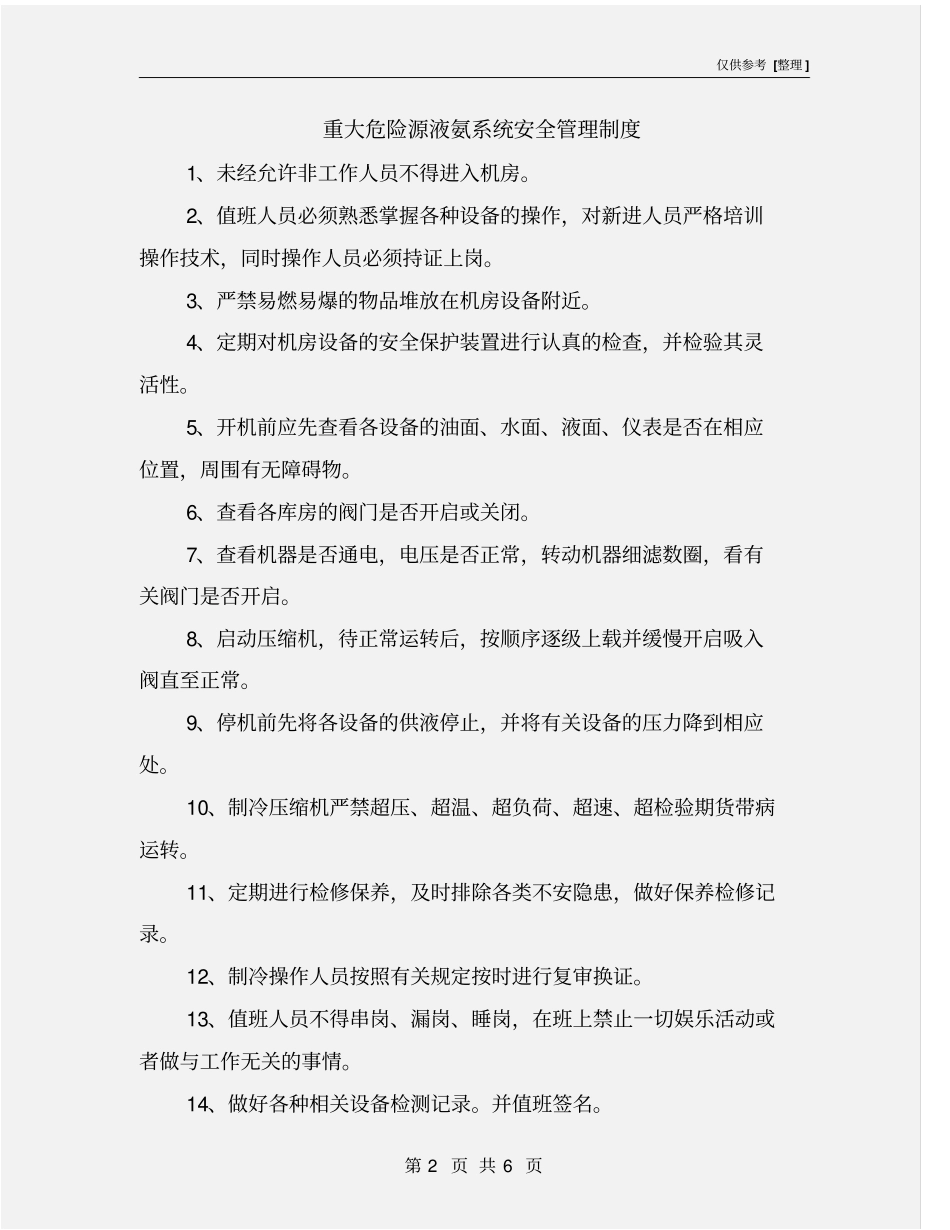 仅供参考 [整理]

重大危险源液氨系统安全管理制度

1、未经允许非工作人员不得进入机房。

2、值班人员必须熟悉掌握各种设备的操作，对新进人员严格培训操作技术，同时操作人员必须持证上岗。

3、严禁易燃易爆的物品堆放在机房设备附近。

4、定期对机房设备的安全保护装置进行认真的检查，并检验其灵活性。

5、开机前应先查看各设备的油面、水面、液面、仪表是否在相应位置，周围有无障碍物。

6、查看各库房的阀门是否开启或关闭。

7、查看机器是否通电，电压是否正常，转动机器细滤数圈，看有关阀门是否开启。

8、启动压缩机，待正常运转后，按顺序逐级上载并缓慢开启吸入阀直至正常。

9、停机前先将各设备的供液停止，并将有关设备的压力降到相应处。

10、制冷压缩机严禁超压、超温、超负荷、超速、超检验期货带病运转。

11、定期进行检修保养，及时排除各类不安隐患，做好保养检修记录。

12、制冷操作人员按照有关规定按时进行复审换证。

13、值班人员不得串岗、漏岗、睡岗，在班上禁止一切娱乐活动或者做与工作无关的事情。

14、做好各种相关设备检测记录。并值班签名。

第 2 页 共 6 页